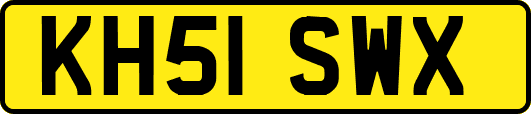 KH51 SWX